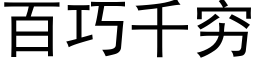 百巧千穷